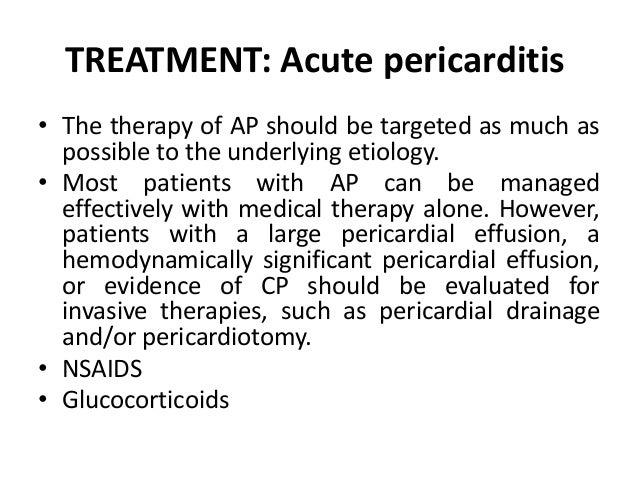 TREATMENT: Acute pericarditis

• The therapy of AP should be targeted as much as possible to the underlying etiology.
• Most patients with AP can be managed effectively with medical therapy alone. However, patients with a large pericardial effusion, a hemodynamically significant pericardial effusion, or evidence of CP should be evaluated for invasive therapies, such as pericardial drainage and/or pericardiotomy.
• NSAIDS
• Glucocorticoids